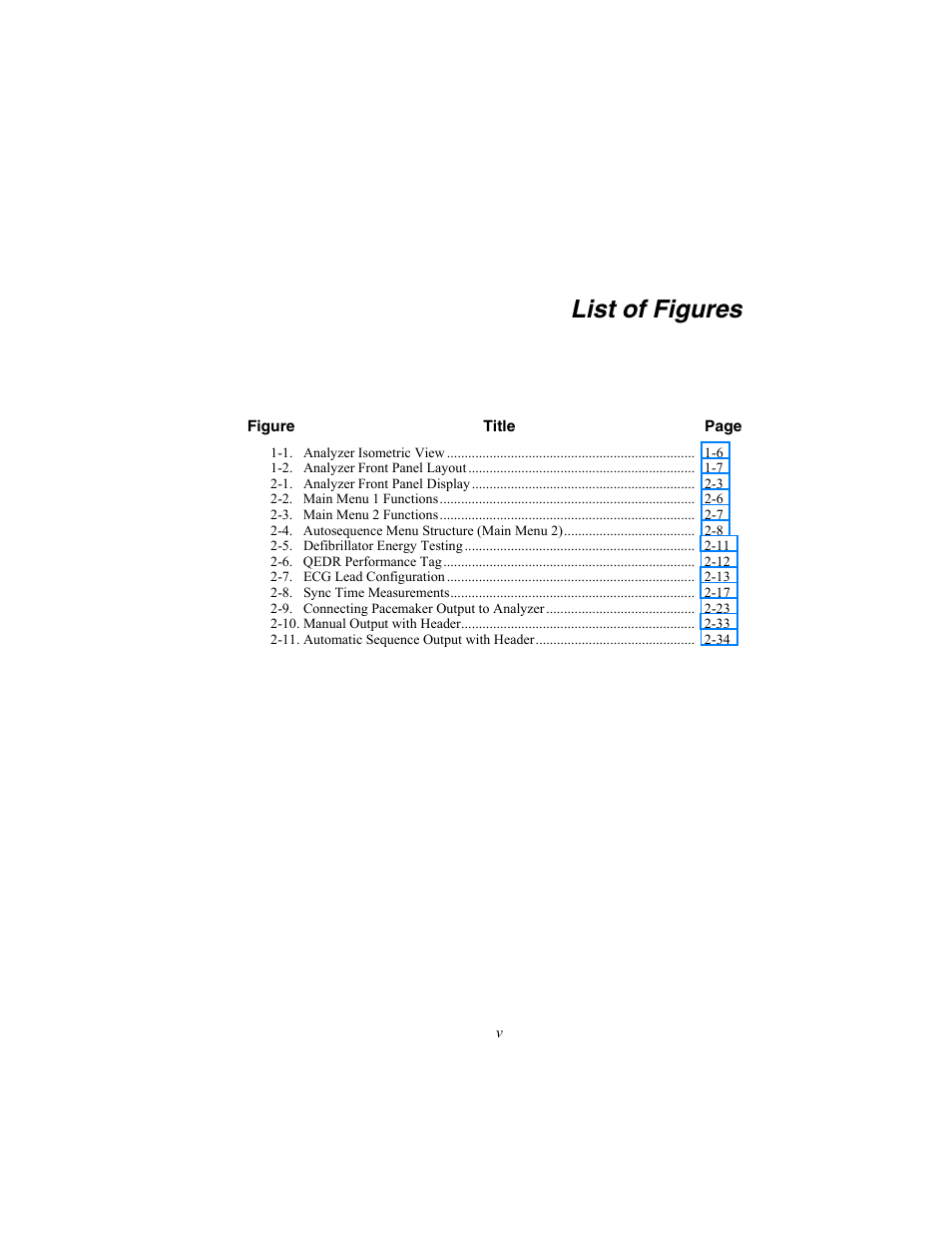 List of Figures

| Figure | Title | Page |
|---|---|---|
| 1-1. | Analyzer Isometric View | 1-6 |
| 1-2. | Analyzer Front Panel Layout | 1-7 |
| 2-1. | Analyzer Front Panel Display | 2-3 |
| 2-2. | Main Menu 1 Functions | 2-6 |
| 2-3. | Main Menu 2 Functions | 2-7 |
| 2-4. | Autosequence Menu Structure (Main Menu 2) | 2-8 |
| 2-5. | Defibrillator Energy Testing | 2-11 |
| 2-6. | QEDR Performance Tag | 2-12 |
| 2-7. | ECG Lead Configuration | 2-13 |
| 2-8. | Sync Time Measurements | 2-17 |
| 2-9. | Connecting Pacemaker Output to Analyzer | 2-23 |
| 2-10. | Manual Output with Header | 2-33 |
| 2-11. | Automatic Sequence Output with Header | 2-34 |

v